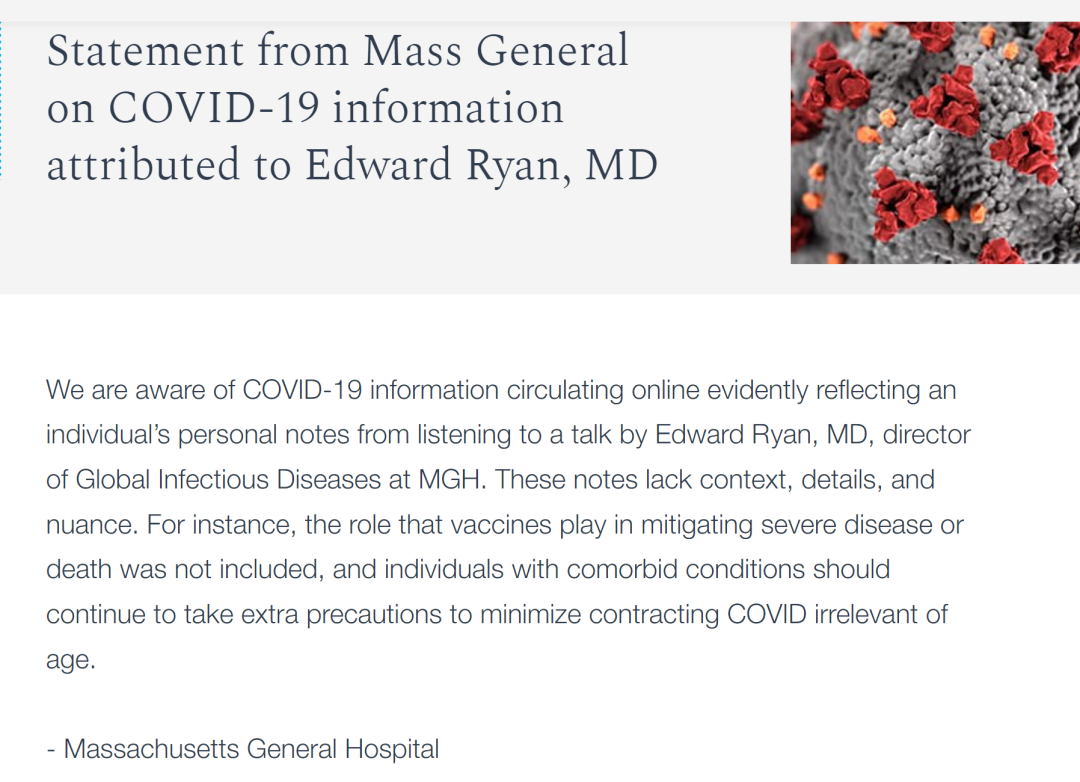 Statement from Mass General on COVID-19 information attributed to Edward Ryan, MD

We are aware of COVID-19 information circulating online evidently reflecting an individual's personal notes from listening to a talk by Edward Ryan, MD, director of Global Infectious Diseases at MGH. These notes lack context, details, and nuance. For instance, the role that vaccines play in mitigating severe disease or death was not included, and individuals with comorbid conditions should continue to take extra precautions to minimize contracting COVID irrelevant of age.

- Massachusetts General Hospital